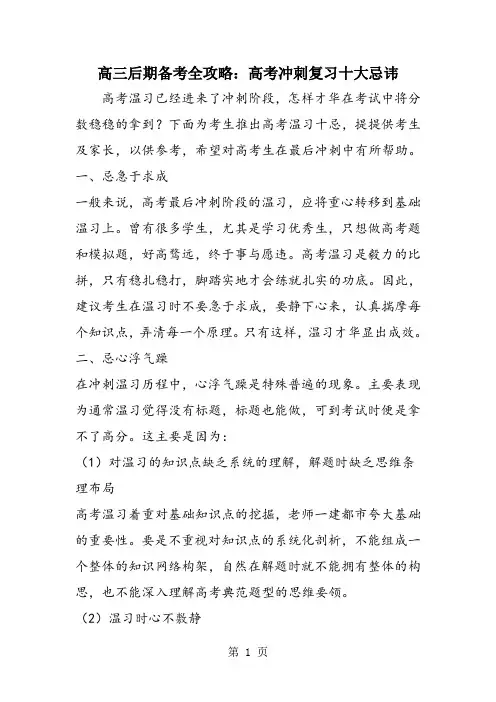 高三后期备考全攻略：高考冲刺复习十大忌讳

高考温习已经进来了冲刺阶段，怎样才华在考试中将分数稳稳的拿到？下面为考生推出高考温习十忌，提提供考生及家长，以供参考，希望对高考生在最后冲刺中有所帮助。

一、忌急于求成

一般来说，高考最后冲刺阶段的温习，应将重心转移到基础温习上。曾有很多学生，尤其是学习优秀生，只想做高考题和模拟题，好高骛远，终于事与愿违。高考温习是毅力的比拼，只有稳扎稳打，脚踏实地才会练就扎实的功底。因此，建议考生在温习时不要急于求成，要静下心来，认真揣摩每个知识点，弄清每一个原理。只有这样，温习才华显出成效。

二、忌心浮气躁

在冲刺温习历程中，心浮气躁是特殊普遍的现象。主要表现为通常温习觉得没有标题，标题也能做，可到考试时便是拿不了高分。这主要是因为：

（1）对温习的知识点缺乏系统的理解，解题时缺乏思维条理布局

高考温习着重对基础知识点的挖掘，老师一建都市夸大基础的重要性。要是不重视对知识点的系统化剖析，不能组成一个整体的知识网络构架，自然在解题时就不能拥有整体的构思，也不能深入理解高考典范题型的思维要领。

（2）温习时心不敷静

第 1 页